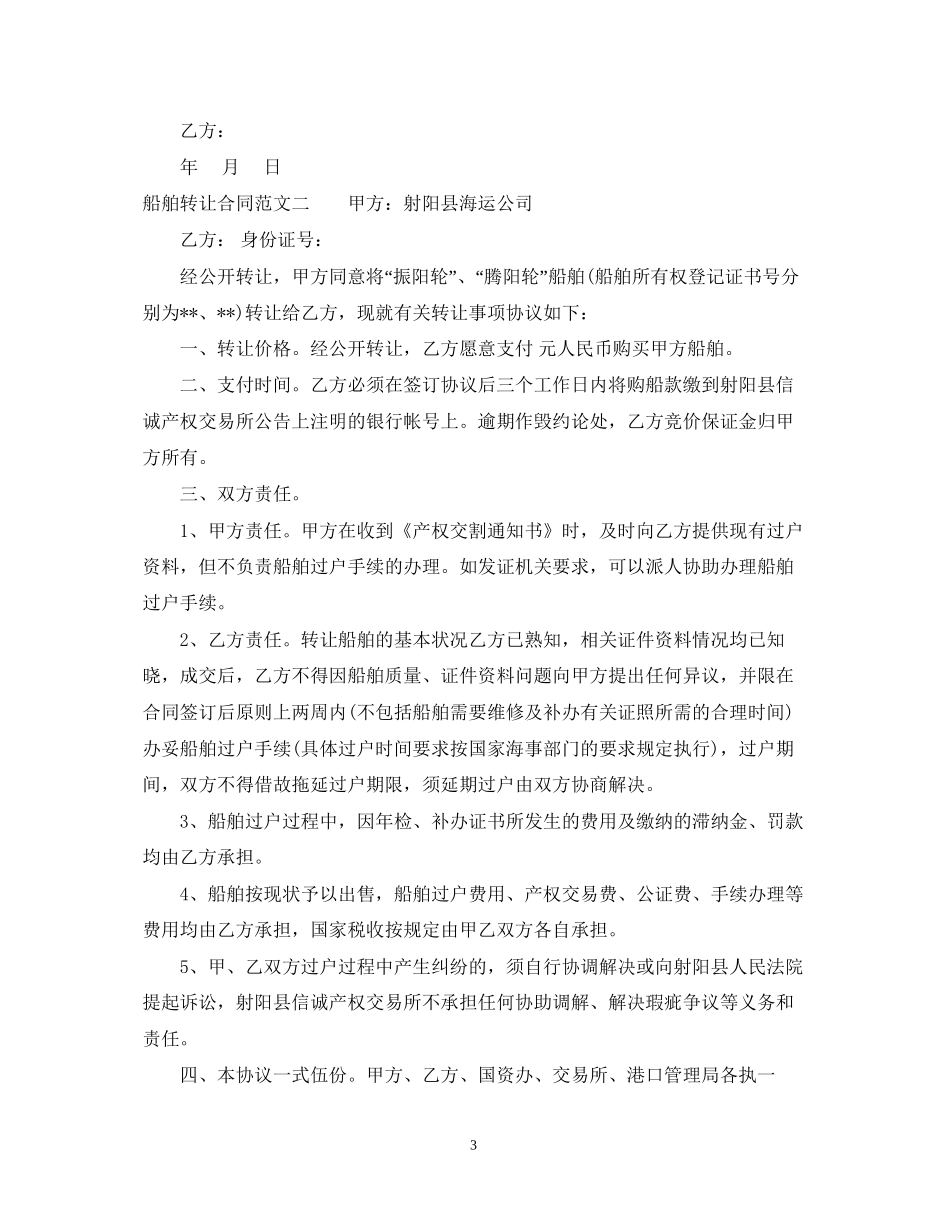 乙方：

年　月　日

船舶转让合同范文二　　甲方：射阳县海运公司

乙方：　身份证号：

经公开转让，甲方同意将“振阳轮”、“腾阳轮”船舶(船舶所有权登记证书号分别为**、**)转让给乙方，现就有关转让事项协议如下：

一、转让价格。经公开转让，乙方愿意支付 元人民币购买甲方船舶。

二、支付时间。乙方必须在签订协议后三个工作日内将购船款缴到射阳县信诚产权交易所公告上注明的银行帐号上。逾期作毁约论处，乙方竞价保证金归甲方所有。

三、双方责任。

1、甲方责任。甲方在收到《产权交割通知书》时，及时向乙方提供现有过户资料，但不负责船舶过户手续的办理。如发证机关要求，可以派人协助办理船舶过户手续。

2、乙方责任。转让船舶的基本状况乙方已熟知，相关证件资料情况均已知晓，成交后，乙方不得因船舶质量、证件资料问题向甲方提出任何异议，并限在合同签订后原则上两周内(不包括船舶需要维修及补办有关证照所需的合理时间)办妥船舶过户手续(具体过户时间要求按国家海事部门的要求规定执行)，过户期间，双方不得借故拖延过户期限，须延期过户由双方协商解决。

3、船舶过户过程中，因年检、补办证书所发生的费用及缴纳的滞纳金、罚款均由乙方承担。

4、船舶按现状予以出售，船舶过户费用、产权交易费、公证费、手续办理等费用均由乙方承担，国家税收按规定由甲乙双方各自承担。

5、甲、乙双方过户过程中产生纠纷的，须自行协调解决或向射阳县人民法院提起诉讼，射阳县信诚产权交易所不承担任何协助调解、解决瑕疵争议等义务和责任。

四、本协议一式伍份。甲方、乙方、国资办、交易所、港口管理局各执一

3